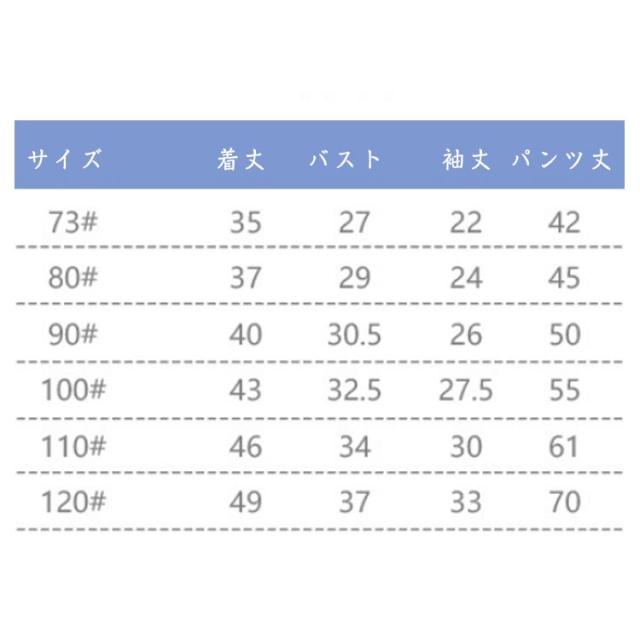 | サイズ | 着丈 | バスト | 袖丈 | パンツ丈 |
|---|---|---|---|---|
| 73# | 35 | 27 | 22 | 42 |
| 80# | 37 | 29 | 24 | 45 |
| 90# | 40 | 30.5 | 26 | 50 |
| 100# | 43 | 32.5 | 27.5 | 55 |
| 110# | 46 | 34 | 30 | 61 |
| 120# | 49 | 37 | 33 | 70 |